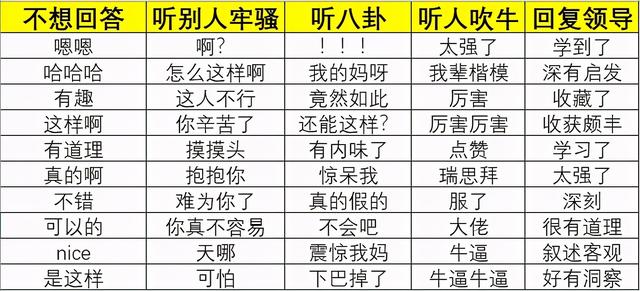 | 不想回答 | 听别人牢骚 | 听八卦 | 听人吹牛 | 回复领导 |
|---|---|---|---|---|
| 嗯嗯 | 啊? | ！！！ | 太强了 | 学到了 |
| 哈哈哈 | 怎么这样啊 | 我的妈呀 | 我辈楷模 | 深有启发 |
| 有趣 | 这人不行 | 竟然如此 | 厉害 | 收藏了 |
| 这样啊 | 你辛苦了 | 还能这样? | 厉害厉害 | 收获颇丰 |
| 有道理 | 摸摸头 | 有内味了 | 点赞 | 学习了 |
| 真的啊 | 抱抱你 | 惊呆我 | 瑞思拜 | 太强了 |
| 不错 | 难为你了 | 真的假的 | 服了 | 深刻 |
| 可以的 | 你真不容易 | 不会吧 | 大佬 | 很有道理 |
| nice | 天哪 | 震惊我妈 | 牛逼 | 叙述客观 |
| 是这样 | 可怕 | 下巴掉了 | 牛逼牛逼 | 好有洞察 |